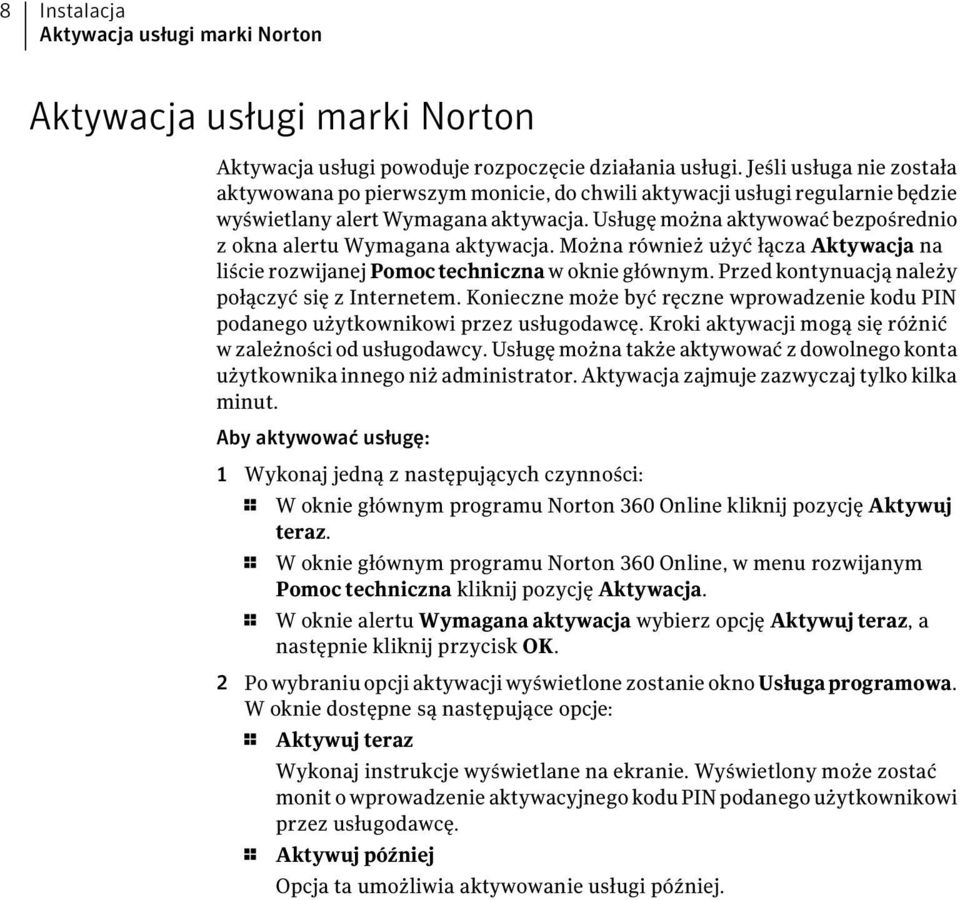 8 Instalacja
Aktywacja usługi marki Norton

Aktywacja usługi marki Norton

Aktywacja usługi powoduje rozpoczęcie działania usługi. Jeśli usługa nie została aktywowana po pierwszym monicie, do chwili aktywacji usługi regularnie będzie wyświetlany alert Wymagana aktywacja. Usługę można aktywować bezpośrednio z okna alertu Wymagana aktywacja. Można również użyć łącza Aktywacja na liście rozwijanej Pomoc techniczna w oknie głównym. Przed kontynuacją należy połączyć się z Internetem. Konieczne może być ręczne wprowadzenie kodu PIN podanego użytkownikowi przez usługodawcę. Kroki aktywacji mogą się różnić w zależności od usługodawcy. Usługę można także aktywować z dowolnego konta użytkownika innego niż administrator. Aktywacja zajmuje zazwyczaj tylko kilka minut.

Aby aktywować usługę:

1 Wykonaj jedną z następujących czynności:

W oknie głównym programu Norton 360 Online kliknij pozycję Aktywuj teraz.

W oknie głównym programu Norton 360 Online, w menu rozwijanym Pomoc techniczna kliknij pozycję Aktywacja.

W oknie alertu Wymagana aktywacja wybierz opcję Aktywuj teraz, a następnie kliknij przycisk OK.

2 Po wybraniu opcji aktywacji wyświetlone zostanie okno Usługa programowa. W oknie dostępne są następujące opcje:

Aktywuj teraz

Wykonaj instrukcje wyświetlane na ekranie. Wyświetlony może zostać monit o wprowadzenie aktywacyjnego kodu PIN podanego użytkownikowi przez usługodawcę.

Aktywuj później

Opcja ta umożliwia aktywowanie usługi później.